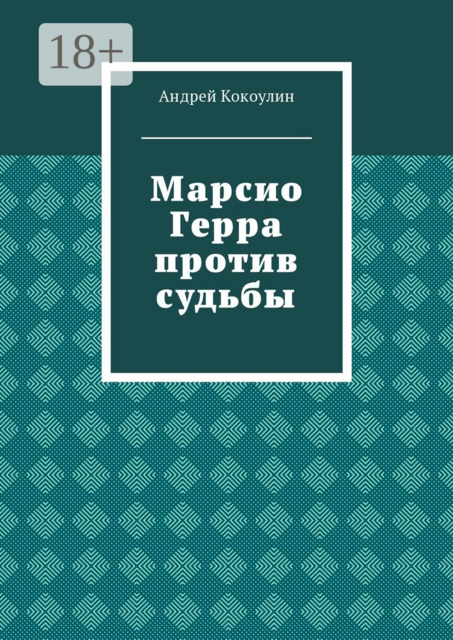 18+

Андрей Кокоулин

Марсио Герра против судьбы